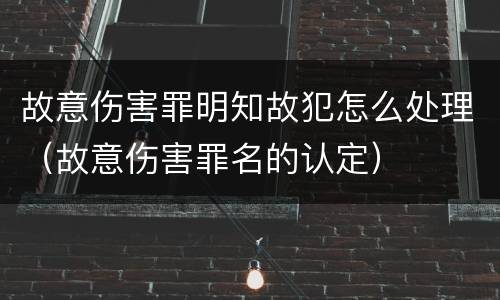 故意伤害罪明知故犯怎么处理（故意伤害罪名的认定）